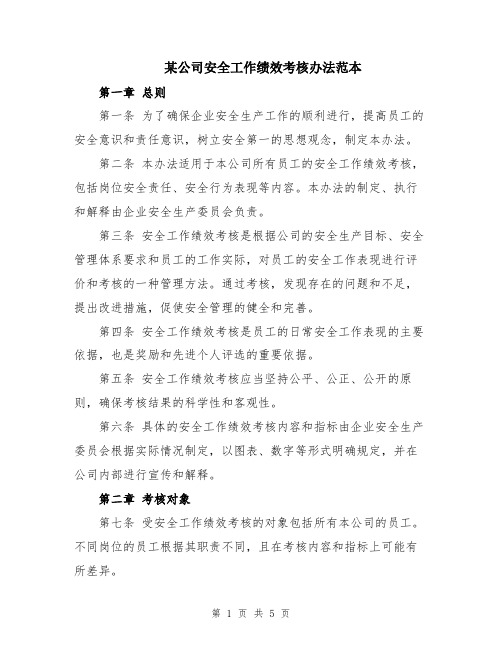 某公司安全工作绩效考核办法范本

第一章 总则

第一条 为了确保企业安全生产工作的顺利进行，提高员工的安全意识和责任意识，树立安全第一的思想观念，制定本办法。

第二条 本办法适用于本公司所有员工的安全工作绩效考核，包括岗位安全责任、安全行为表现等内容。本办法的制定、执行和解释由企业安全生产委员会负责。

第三条 安全工作绩效考核是根据公司的安全生产目标、安全管理体系要求和员工的工作实际，对员工的安全工作表现进行评价和考核的一种管理方法。通过考核，发现存在的问题和不足，提出改进措施，促使安全管理的健全和完善。

第四条 安全工作绩效考核是员工的日常安全工作表现的主要依据，也是奖励和先进个人评选的重要依据。

第五条 安全工作绩效考核应当坚持公平、公正、公开的原则，确保考核结果的科学性和客观性。

第六条 具体的安全工作绩效考核内容和指标由企业安全生产委员会根据实际情况制定，以图表、数字等形式明确规定，并在公司内部进行宣传和解释。

第二章 考核对象

第七条 受安全工作绩效考核的对象包括所有本公司的员工。不同岗位的员工根据其职责不同，且在考核内容和指标上可能有所差异。

第 1 页 共 5 页